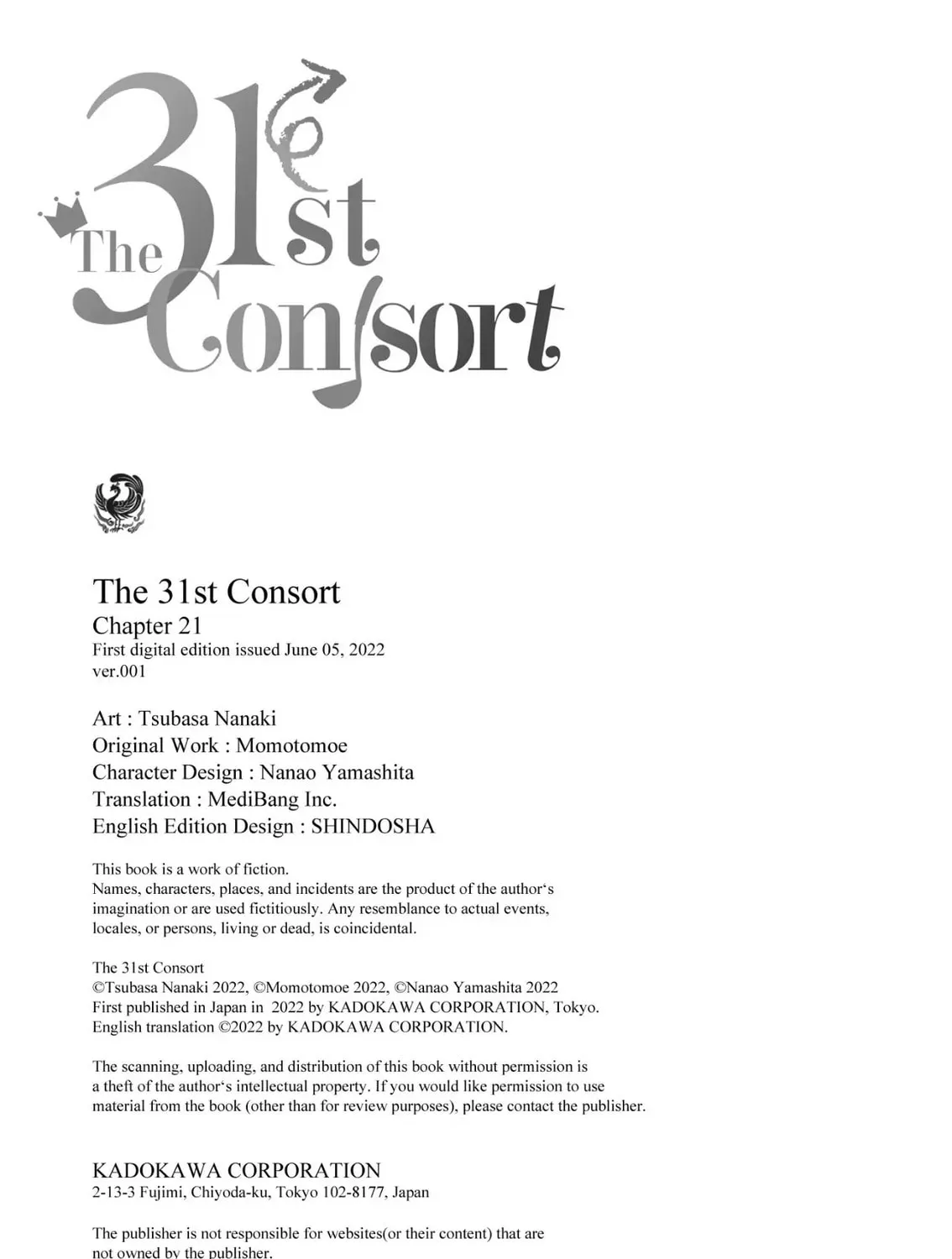 The 31st Consort

The 31st Consort
Chapter 21
First digital edition issued June 05, 2022
ver.001

Art : Tsubasa Nanaki
Original Work : Momotomoe
Character Design : Nanao Yamashita
Translation : MediBang Inc.
English Edition Design : SHINDOSHA

This book is a work of fiction.
Names, characters, places, and incidents are the product of the author's imagination or are used fictitiously. Any resemblance to actual events, locales, or persons, living or dead, is coincidental.

The 31st Consort
©Tsubasa Nanaki 2022, ©Momotomoe 2022, ©Nanao Yamashita 2022
First published in Japan in 2022 by KADOKAWA CORPORATION, Tokyo.
English translation ©2022 by KADOKAWA CORPORATION.

The scanning, uploading, and distribution of this book without permission is a theft of the author's intellectual property. If you would like permission to use material from the book (other than for review purposes), please contact the publisher.

KADOKAWA CORPORATION
2-13-3 Fujimi, Chiyoda-ku, Tokyo 102-8177, Japan

The publisher is not responsible for websites(or their content) that are not owned by the publisher.